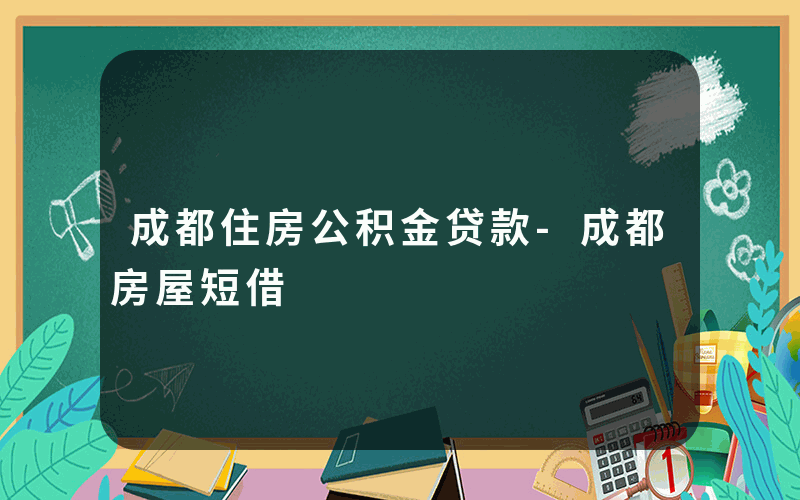 成都住房公积金贷款- 成都房屋短借